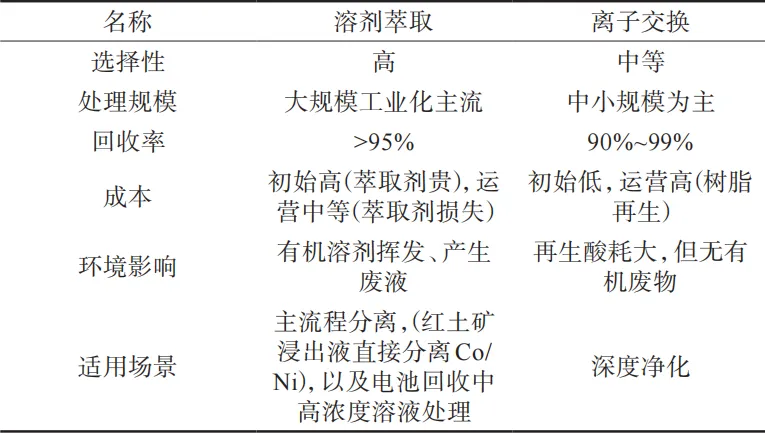 | 名称 | 溶剂萃取 | 离子交换 |
|---|---|---|
| 选择性 | 高 | 中等 |
| 处理规模 | 大规模工业化主流 | 中小规模为主 |
| 回收率 | >95% | 90%~99% |
| 成本 | 初始高(萃取剂贵),运营中等(萃取剂损失) | 初始低,运营高(树脂再生) |
| 环境影响 | 有机溶剂挥发、产生废液 | 再生酸耗大,但无有机废物 |
| 适用场景 | 主流程分离,(红土矿浸出液直接分离Co/Ni),以及电池回收中高浓度溶液处理 | 深度净化 |